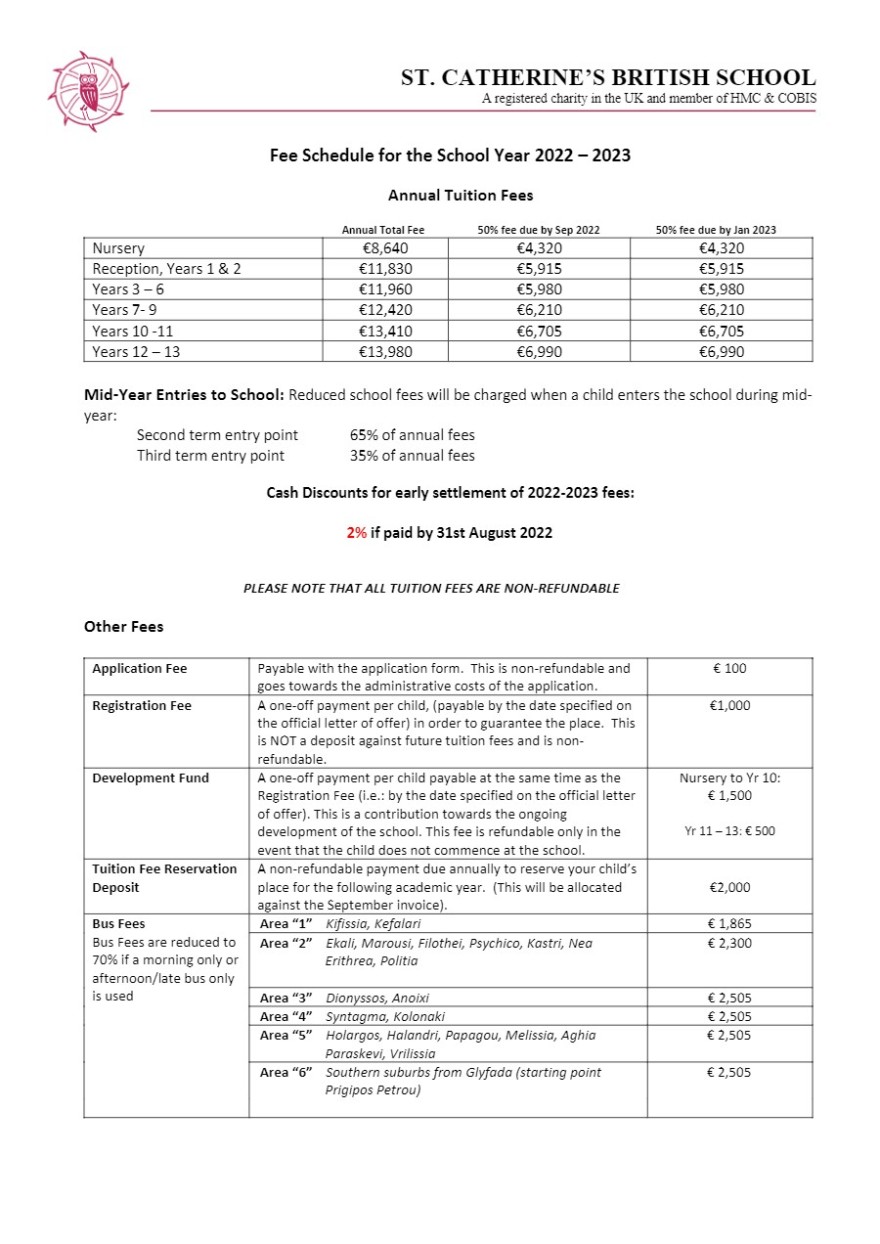 ST. CATHERINE'S BRITISH SCHOOL
A registered charity in the UK and member of HMC & COBIS

Fee Schedule for the School Year 2022 – 2023

Annual Tuition Fees

| | Annual Total Fee | 50% fee due by Sep 2022 | 50% fee due by Jan 2023 |
|---|---|---|---|
| Nursery | €8,640 | €4,320 | €4,320 |
| Reception, Years 1 & 2 | €11,830 | €5,915 | €5,915 |
| Years 3 – 6 | €11,960 | €5,980 | €5,980 |
| Years 7- 9 | €12,420 | €6,210 | €6,210 |
| Years 10 -11 | €13,410 | €6,705 | €6,705 |
| Years 12 – 13 | €13,980 | €6,990 | €6,990 |

Mid-Year Entries to School: Reduced school fees will be charged when a child enters the school during mid-year:
Second term entry point 65% of annual fees
Third term entry point 35% of annual fees

Cash Discounts for early settlement of 2022-2023 fees:

2% if paid by 31st August 2022

PLEASE NOTE THAT ALL TUITION FEES ARE NON-REFUNDABLE

Other Fees

| | | |
|---|---|---|
| Application Fee | Payable with the application form. This is non-refundable and goes towards the administrative costs of the application. | € 100 |
| Registration Fee | A one-off payment per child, (payable by the date specified on the official letter of offer) in order to guarantee the place. This is NOT a deposit against future tuition fees and is non-refundable. | €1,000 |
| Development Fund | A one-off payment per child payable at the same time as the Registration Fee (i.e.: by the date specified on the official letter of offer). This is a contribution towards the ongoing development of the school. This fee is refundable only in the event that the child does not commence at the school. | Nursery to Yr 10: € 1,500 Yr 11 – 13: € 500 |
| Tuition Fee Reservation Deposit | A non-refundable payment due annually to reserve your child's place for the following academic year. (This will be allocated against the September invoice). | €2,000 |
| Bus Fees Bus Fees are reduced to 70% if a morning only or afternoon/late bus only is used | Area "1" Kifissia, Kefalari | € 1,865 |
| | Area "2" Ekali, Marousi, Filothei, Psychico, Kastri, Nea Erithrea, Politia | € 2,300 |
| | Area "3" Dionyssos, Anoixi | € 2,505 |
| | Area "4" Syntagma, Kolonaki | € 2,505 |
| | Area "5" Holargos, Halandri, Papagou, Melissia, Aghia Paraskevi, Vrilissia | € 2,505 |
| | Area "6" Southern suburbs from Glyfada (starting point Prigipos Petrou) | € 2,505 |